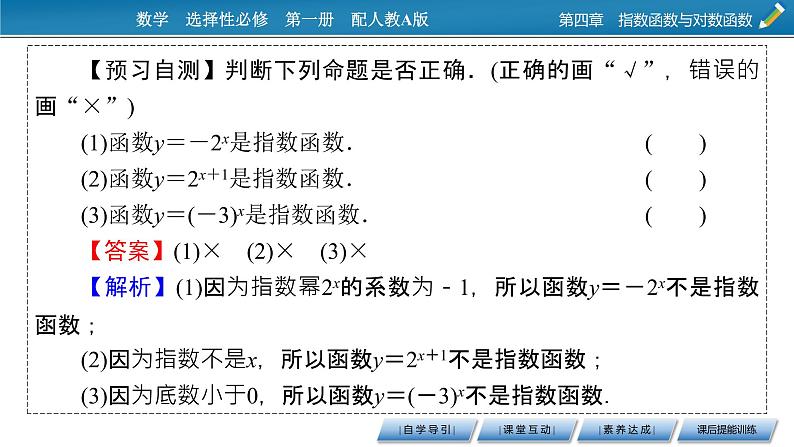 数学　选择性必修　第一册　配人教A版

第四章　指数函数与对数函数

【预习自测】判断下列命题是否正确．(正确的画“√”，错误的画“×”)

(1)函数$y=-2^x$是指数函数．　(　　)

(2)函数$y=2^{x+1}$是指数函数．　(　　)

(3)函数$y=(-3)^x$是指数函数．　(　　)

【答案】(1)×　(2)×　(3)×

【解析】(1)因为指数幂$2^x$的系数为－1，所以函数$y=-2^x$不是指数函数；

(2)因为指数不是$x$，所以函数$y=2^{x+1}$不是指数函数；

(3)因为底数小于0，所以函数$y=(-3)^x$不是指数函数．

自学导引　课堂互动　素养达成　课后提能训练